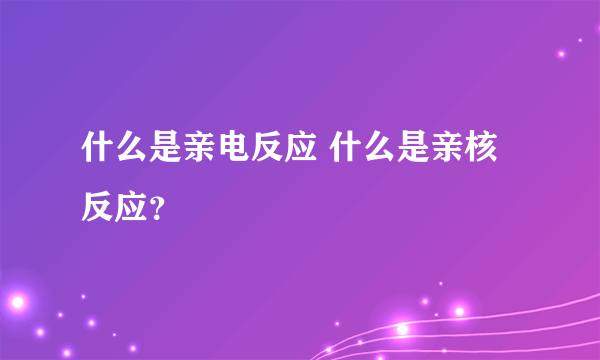 什么是亲电反应 什么是亲核反应？